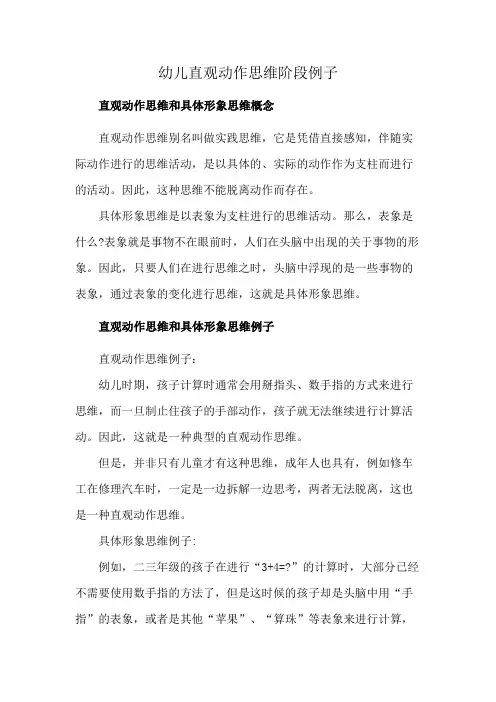 幼儿直观动作思维阶段例子

直观动作思维和具体形象思维概念

直观动作思维别名叫做实践思维，它是凭借直接感知，伴随实际动作进行的思维活动，是以具体的、实际的动作作为支柱而进行的活动。因此，这种思维不能脱离动作而存在。

具体形象思维是以表象为支柱进行的思维活动。那么，表象是什么?表象就是事物不在眼前时，人们在头脑中出现的关于事物的形象。因此，只要人们在进行思维之时，头脑中浮现的是一些事物的表象，通过表象的变化进行思维，这就是具体形象思维。

直观动作思维和具体形象思维例子

直观动作思维例子：

幼儿时期，孩子计算时通常会用掰指头、数手指的方式来进行思维，而一旦制止住孩子的手部动作，孩子就无法继续进行计算活动。因此，这就是一种典型的直观动作思维。

但是，并非只有儿童才有这种思维，成年人也具有，例如修车工在修理汽车时，一定是一边拆解一边思考，两者无法脱离，这也是一种直观动作思维。

具体形象思维例子:

例如，二三年级的孩子在进行“3+4=?”的计算时，大部分已经不需要使用数手指的方法了，但是这时候的孩子却是头脑中用“手指”的表象，或者是其他“苹果”、“算珠”等表象来进行计算，